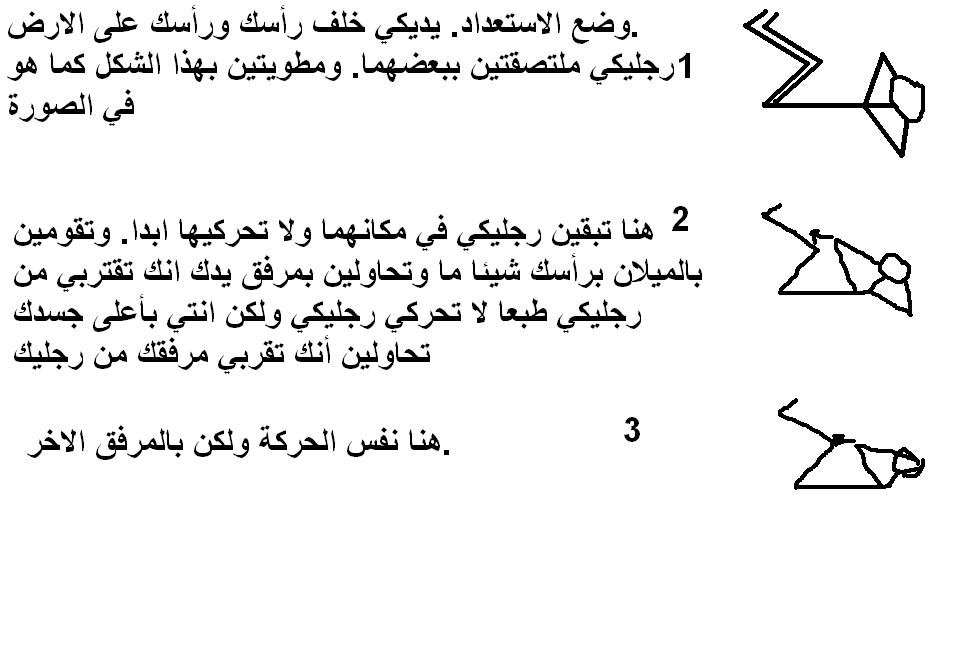 وضع الاستعداد. يديكي خلف رأسك ورأسك على الارض.
1رجليكي ملتصقتين ببعضهما. ومطويتين بهذا الشكل كما هو في الصورة

2 هنا تبقين رجليكي في مكانهما ولا تحركيها ابدا. وتقومين بالميلان برأسك شيئا ما وتحاولين بمرفق يدك انك تقتربي من رجليكي طبعا لا تحركي رجليكي ولكن انتي بأعلى جسدك تحاولين أنك تقربي مرفقك من رجليك

3
هنا نفس الحركة ولكن بالمرفق الاخر.